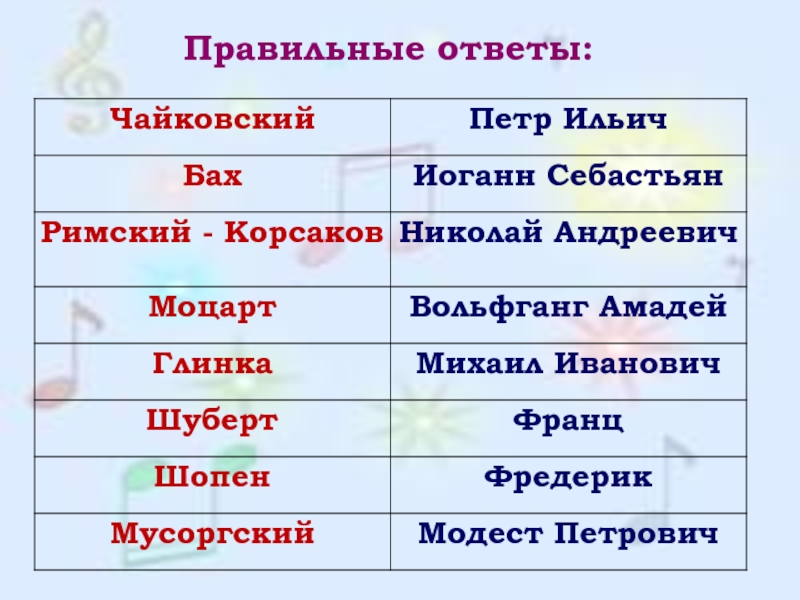 Правильные ответы:

| Чайковский | Петр Ильич |
|---|---|
| Бах | Иоганн Себастьян |
| Римский - Корсаков | Николай Андреевич |
| Моцарт | Вольфганг Амадей |
| Глинка | Михаил Иванович |
| Шуберт | Франц |
| Шопен | Фредерик |
| Мусоргский | Модест Петрович |